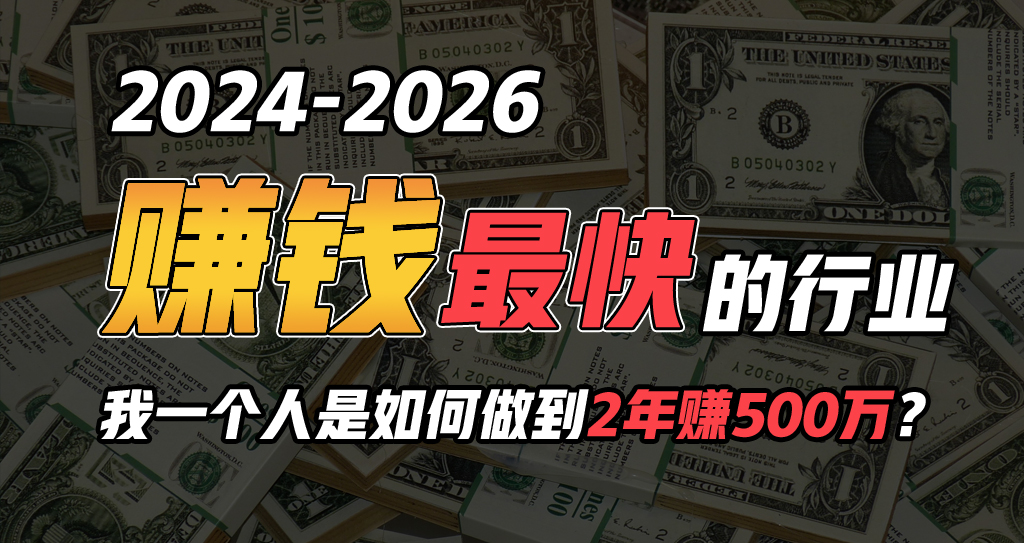 2024-2026

赚钱最快的行业

我一个人是如何做到2年赚500万？